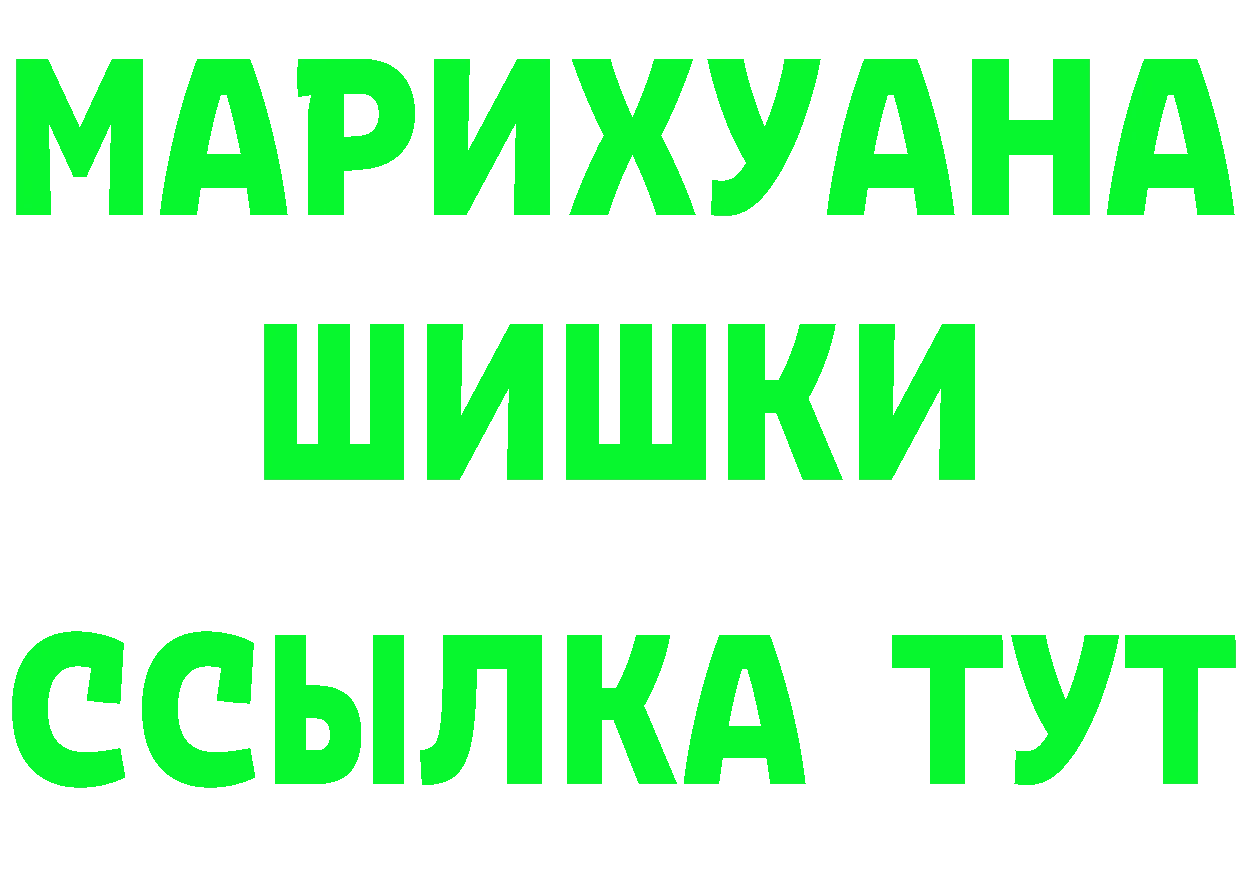 МАРИХУАНА
ШИШКИ
ССЫЛКА ТУТ